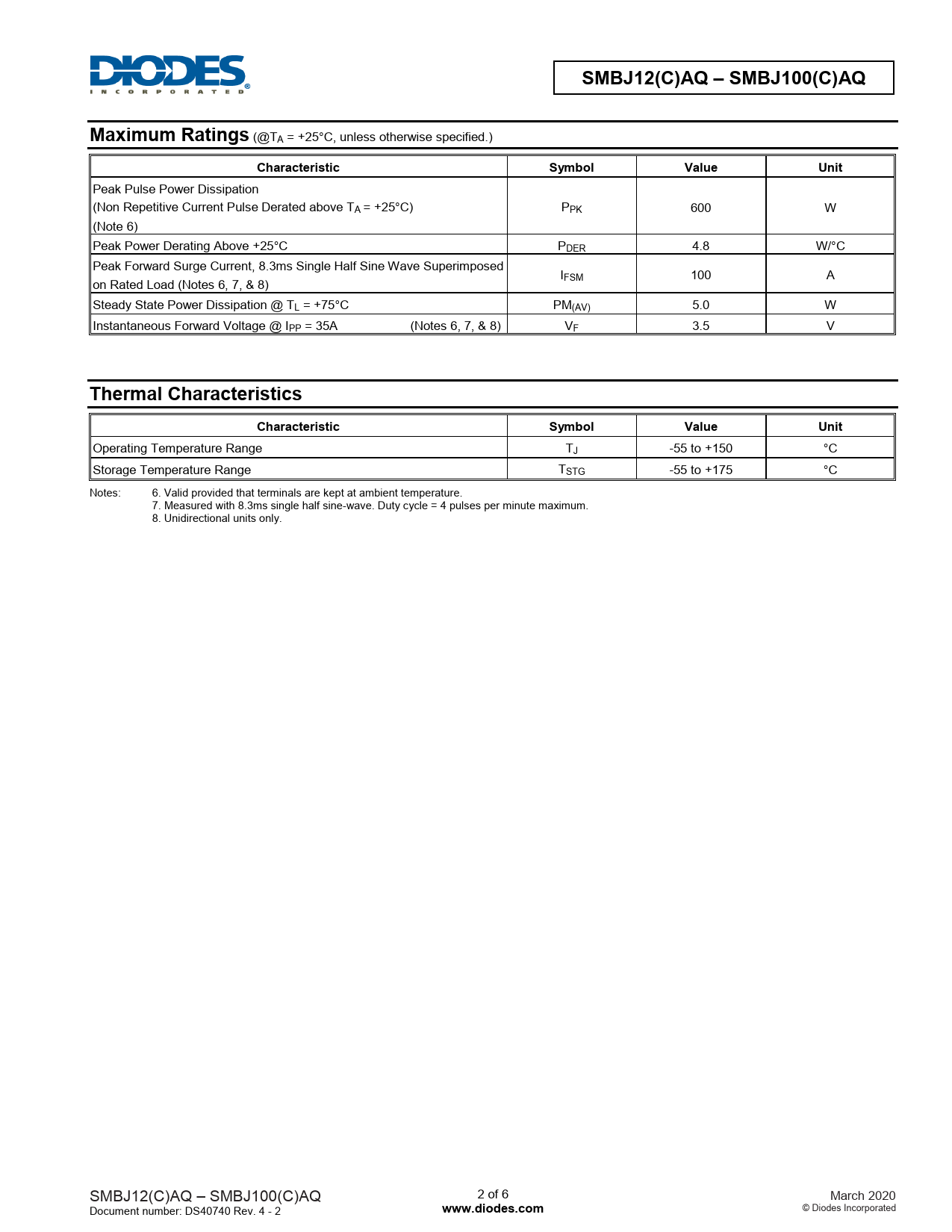 DIODES
INCORPORATED

SMBJ12(C)AQ – SMBJ100(C)AQ

Maximum Ratings (@$T_A$ = +25°C, unless otherwise specified.)

| Characteristic | Symbol | Value | Unit |
|---|---|---|---|
| Peak Pulse Power Dissipation (Non Repetitive Current Pulse Derated above $T_A$ = +25°C) (Note 6) | $P_{PK}$ | 600 | W |
| Peak Power Derating Above +25°C | $P_{DER}$ | 4.8 | W/°C |
| Peak Forward Surge Current, 8.3ms Single Half Sine Wave Superimposed on Rated Load (Notes 6, 7, & 8) | $I_{FSM}$ | 100 | A |
| Steady State Power Dissipation @ $T_L$ = +75°C | $PM_{(AV)}$ | 5.0 | W |
| Instantaneous Forward Voltage @ $I_{PP}$ = 35A (Notes 6, 7, & 8) | $V_F$ | 3.5 | V |

Thermal Characteristics

| Characteristic | Symbol | Value | Unit |
|---|---|---|---|
| Operating Temperature Range | $T_J$ | -55 to +150 | °C |
| Storage Temperature Range | $T_{STG}$ | -55 to +175 | °C |

Notes: 6. Valid provided that terminals are kept at ambient temperature.
7. Measured with 8.3ms single half sine-wave. Duty cycle = 4 pulses per minute maximum.
8. Unidirectional units only.

SMBJ12(C)AQ – SMBJ100(C)AQ
Document number: DS40740 Rev. 4 - 2

2 of 6
www.diodes.com

March 2020
© Diodes Incorporated